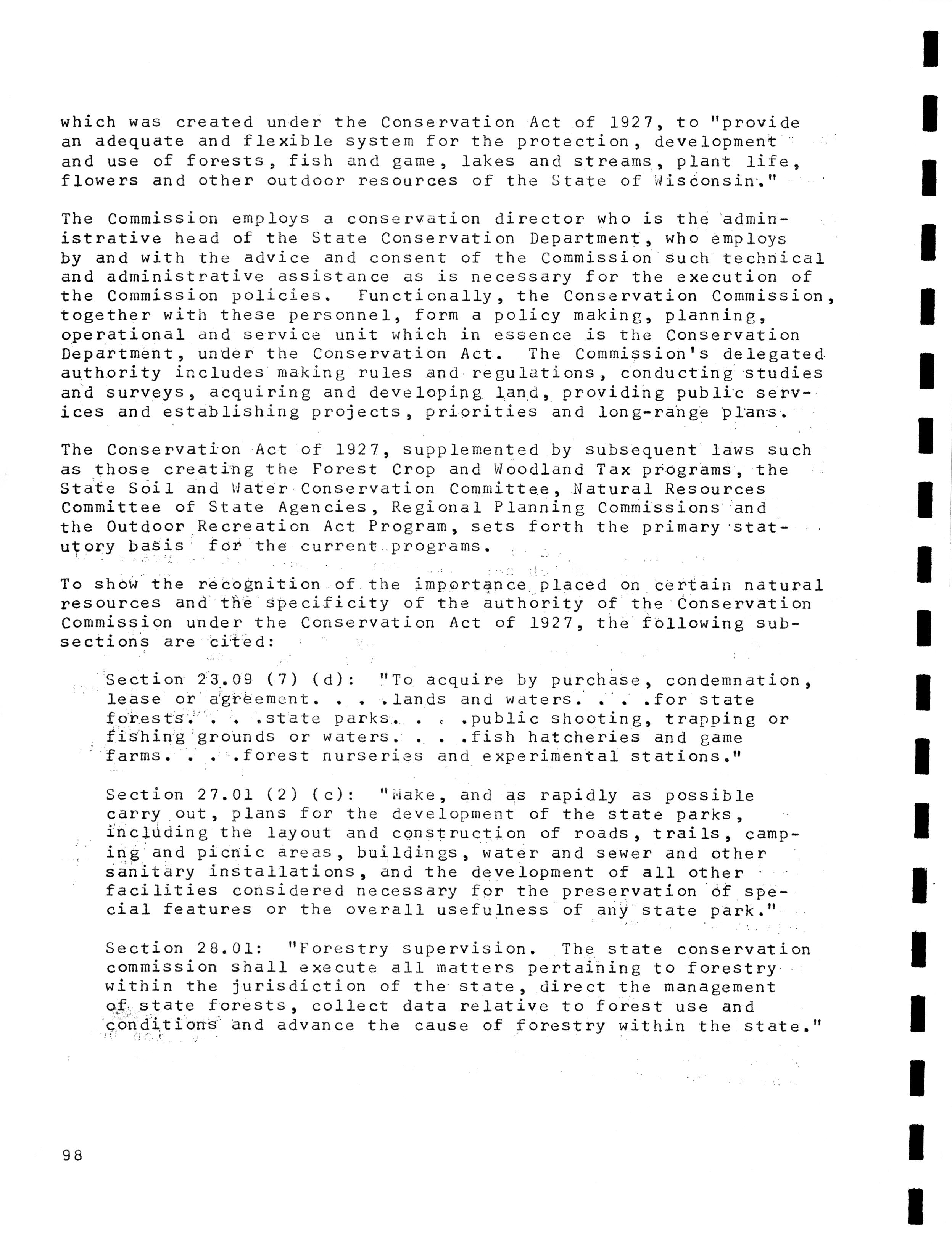 which was created under the Conservation Act of 1927, to "provide an adequate and flexible system for the protection, development and use of forests, fish and game, lakes and streams, plant life, flowers and other outdoor resources of the State of Wisconsin."

The Commission employs a conservation director who is the administrative head of the State Conservation Department, who employs by and with the advice and consent of the Commission such technical and administrative assistance as is necessary for the execution of the Commission policies. Functionally, the Conservation Commission, together with these personnel, form a policy making, planning, operational and service unit which in essence is the Conservation Department, under the Conservation Act. The Commission's delegated authority includes making rules and regulations, conducting studies and surveys, acquiring and developing land, providing public services and establishing projects, priorities and long-range plans.

The Conservation Act of 1927, supplemented by subsequent laws such as those creating the Forest Crop and Woodland Tax programs, the State Soil and Water Conservation Committee, Natural Resources Committee of State Agencies, Regional Planning Commissions and the Outdoor Recreation Act Program, sets forth the primary statutory basis for the current programs.

To show the recognition of the importance placed on certain natural resources and the specificity of the authority of the Conservation Commission under the Conservation Act of 1927, the following subsections are cited:

Section 23.09 (7) (d): "To acquire by purchase, condemnation, lease or agreement. . . .lands and waters. . . .for state forests. . . .state parks. . . .public shooting, trapping or fishing grounds or waters. . . .fish hatcheries and game farms. . . .forest nurseries and experimental stations."

Section 27.01 (2) (c): "Make, and as rapidly as possible carry out, plans for the development of the state parks, including the layout and construction of roads, trails, camping and picnic areas, buildings, water and sewer and other sanitary installations, and the development of all other facilities considered necessary for the preservation of special features or the overall usefulness of any state park."

Section 28.01: "Forestry supervision. The state conservation commission shall execute all matters pertaining to forestry within the jurisdiction of the state, direct the management of state forests, collect data relative to forest use and conditions and advance the cause of forestry within the state."

98